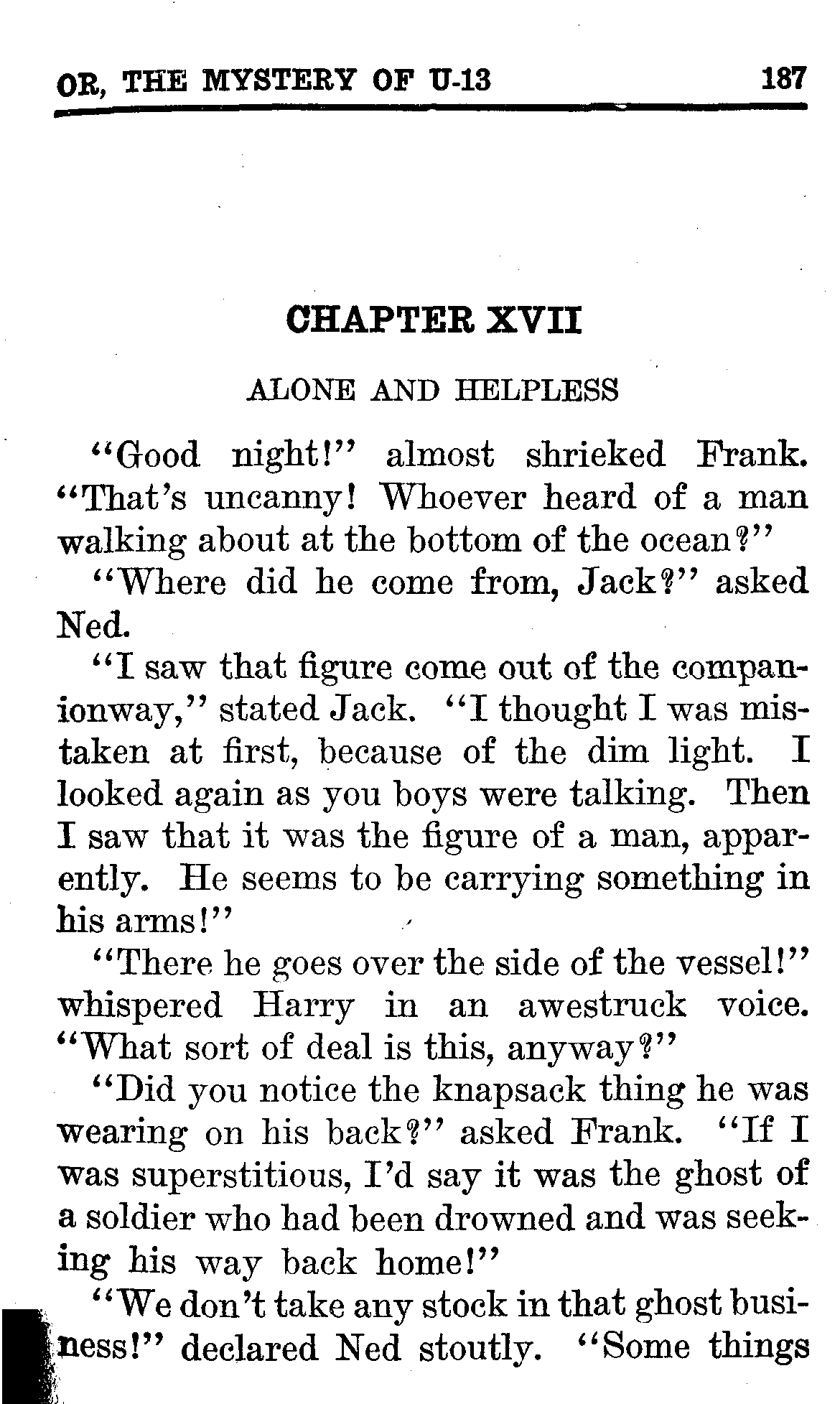 OR, THE MYSTERY OF U-13 187

CHAPTER XVII

ALONE AND HELPLESS

"Good night!" almost shrieked Frank. "That's uncanny! Whoever heard of a man walking about at the bottom of the ocean?"

"Where did he come from, Jack?" asked Ned.

"I saw that figure come out of the companionway," stated Jack. "I thought I was mistaken at first, because of the dim light. I looked again as you boys were talking. Then I saw that it was the figure of a man, apparently. He seems to be carrying something in his arms!"

"There he goes over the side of the vessel!" whispered Harry in an awestruck voice. "What sort of deal is this, anyway?"

"Did you notice the knapsack thing he was wearing on his back?" asked Frank. "If I was superstitious, I'd say it was the ghost of a soldier who had been drowned and was seeking his way back home!"

"We don't take any stock in that ghost business!" declared Ned stoutly. "Some things